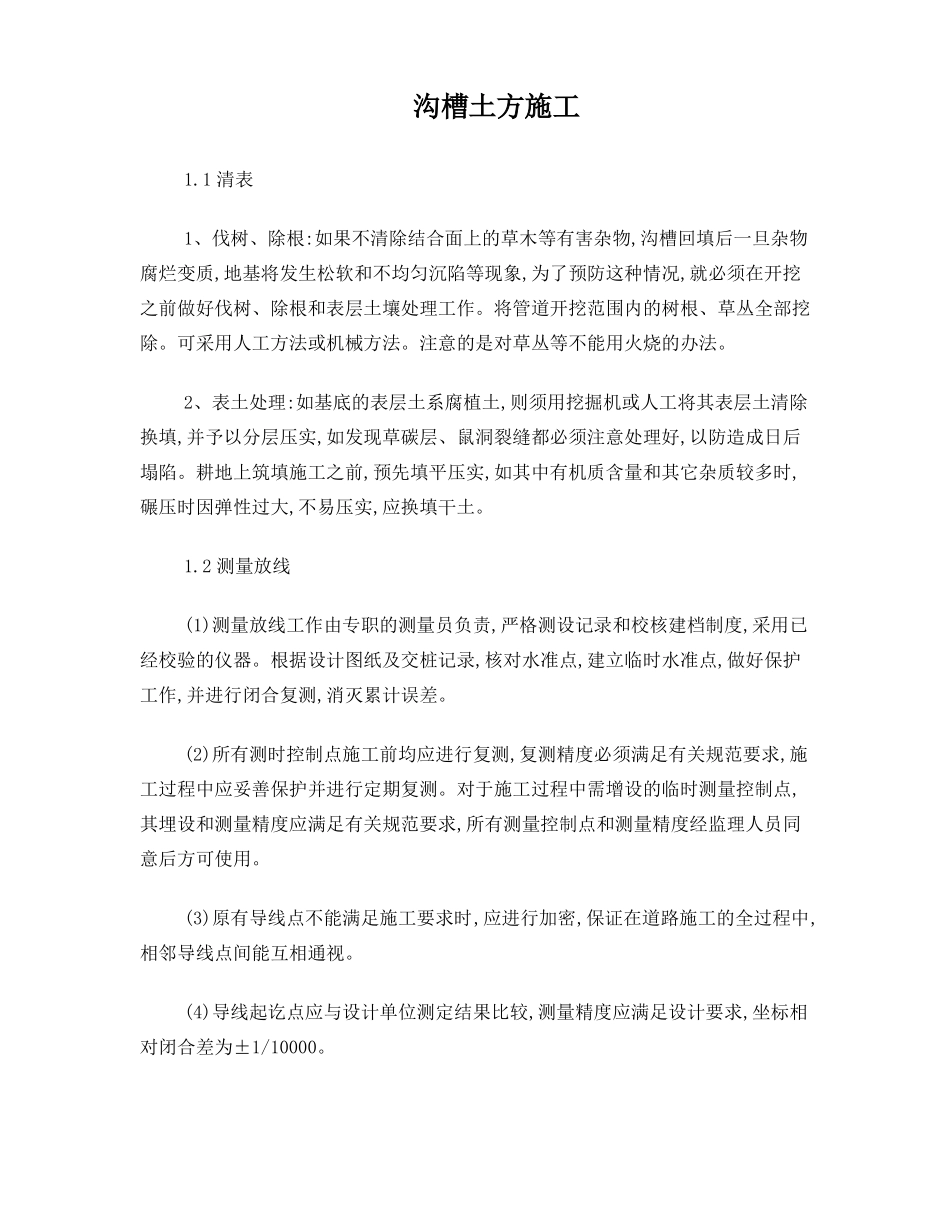 沟槽土方施工

1.1清表

1、伐树、除根:如果不清除结合面上的草木等有害杂物,沟槽回填后一旦杂物腐烂变质,地基将发生松软和不均匀沉陷等现象,为了预防这种情况,就必须在开挖之前做好伐树、除根和表层土壤处理工作。将管道开挖范围内的树根、草丛全部挖除。可采用人工方法或机械方法。注意的是对草丛等不能用火烧的办法。

2、表土处理:如基底的表层土系腐植土,则须用挖掘机或人工将其表层土清除换填,并予以分层压实,如发现草碳层、鼠洞裂缝都必须注意处理好,以防造成日后塌陷。耕地上筑填施工之前,预先填平压实,如其中有机质含量和其它杂质较多时,碾压时因弹性过大,不易压实,应换填干土。

1.2测量放线

(1)测量放线工作由专职的测量员负责,严格测设记录和校核建档制度,采用已经校验的仪器。根据设计图纸及交桩记录,核对水准点,建立临时水准点,做好保护工作,并进行闭合复测,消灭累计误差。

(2)所有测时控制点施工前均应进行复测,复测精度必须满足有关规范要求,施工过程中应妥善保护并进行定期复测。对于施工过程中需增设的临时测量控制点,其埋设和测量精度应满足有关规范要求,所有测量控制点和测量精度经监理人员同意后方可使用。

(3)原有导线点不能满足施工要求时,应进行加密,保证在道路施工的全过程中,相邻导线点间能互相通视。

(4)导线起讫点应与设计单位测定结果比较,测量精度应满足设计要求,坐标相对闭合差为±1/10000。